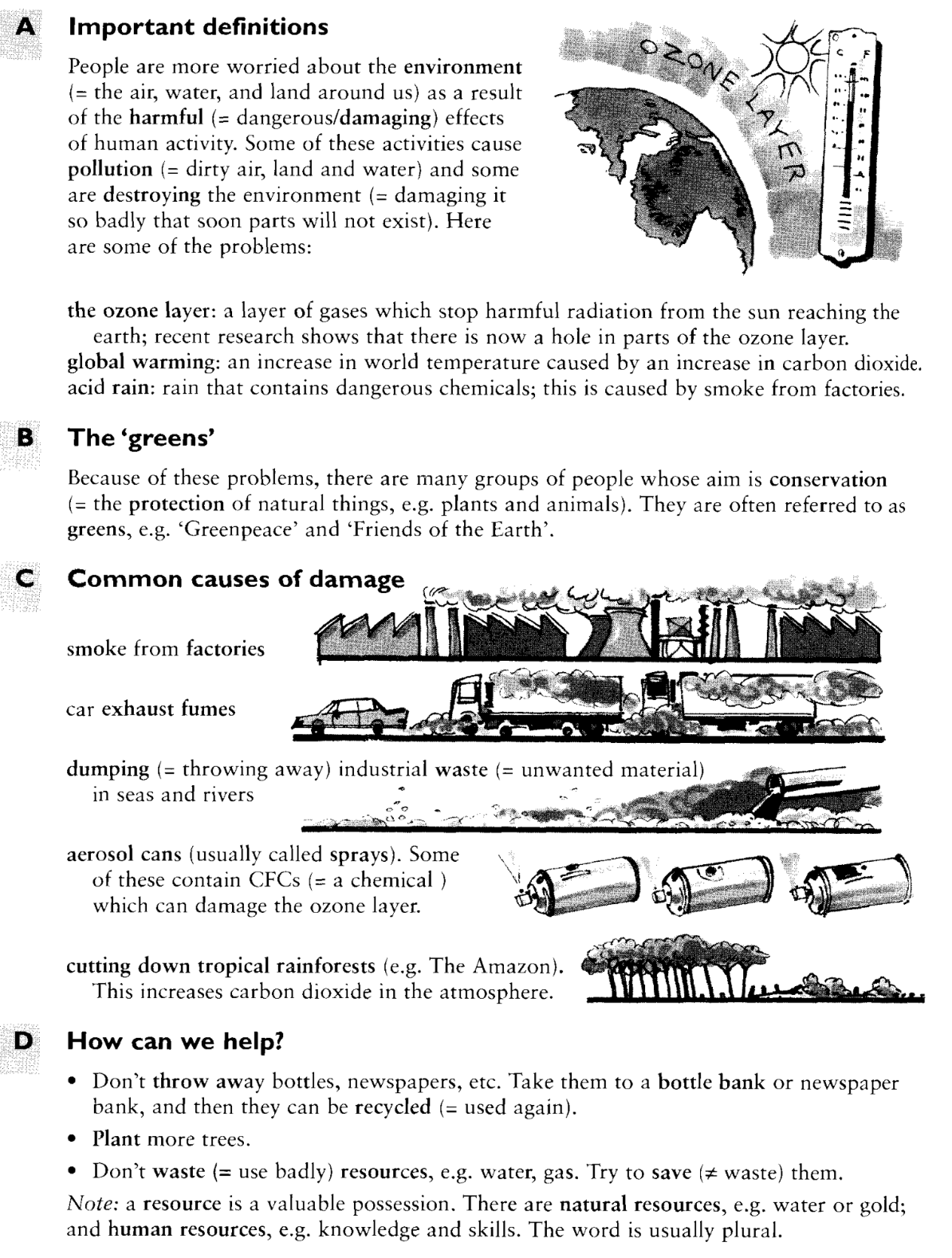 A Important definitions

People are more worried about the environment (= the air, water, and land around us) as a result of the harmful (= dangerous/damaging) effects of human activity. Some of these activities cause pollution (= dirty air, land and water) and some are destroying the environment (= damaging it so badly that soon parts will not exist). Here are some of the problems:

OZONE LAYER

C F

the ozone layer: a layer of gases which stop harmful radiation from the sun reaching the earth; recent research shows that there is now a hole in parts of the ozone layer.
global warming: an increase in world temperature caused by an increase in carbon dioxide.
acid rain: rain that contains dangerous chemicals; this is caused by smoke from factories.

B The 'greens'

Because of these problems, there are many groups of people whose aim is conservation (= the protection of natural things, e.g. plants and animals). They are often referred to as greens, e.g. 'Greenpeace' and 'Friends of the Earth'.

C Common causes of damage

smoke from factories

car exhaust fumes

dumping (= throwing away) industrial waste (= unwanted material) in seas and rivers

aerosol cans (usually called sprays). Some of these contain CFCs (= a chemical ) which can damage the ozone layer.

cutting down tropical rainforests (e.g. The Amazon). This increases carbon dioxide in the atmosphere.

D How can we help?

• Don't throw away bottles, newspapers, etc. Take them to a bottle bank or newspaper bank, and then they can be recycled (= used again).
• Plant more trees.
• Don't waste (= use badly) resources, e.g. water, gas. Try to save ($\neq$ waste) them.

Note: a resource is a valuable possession. There are natural resources, e.g. water or gold; and human resources, e.g. knowledge and skills. The word is usually plural.